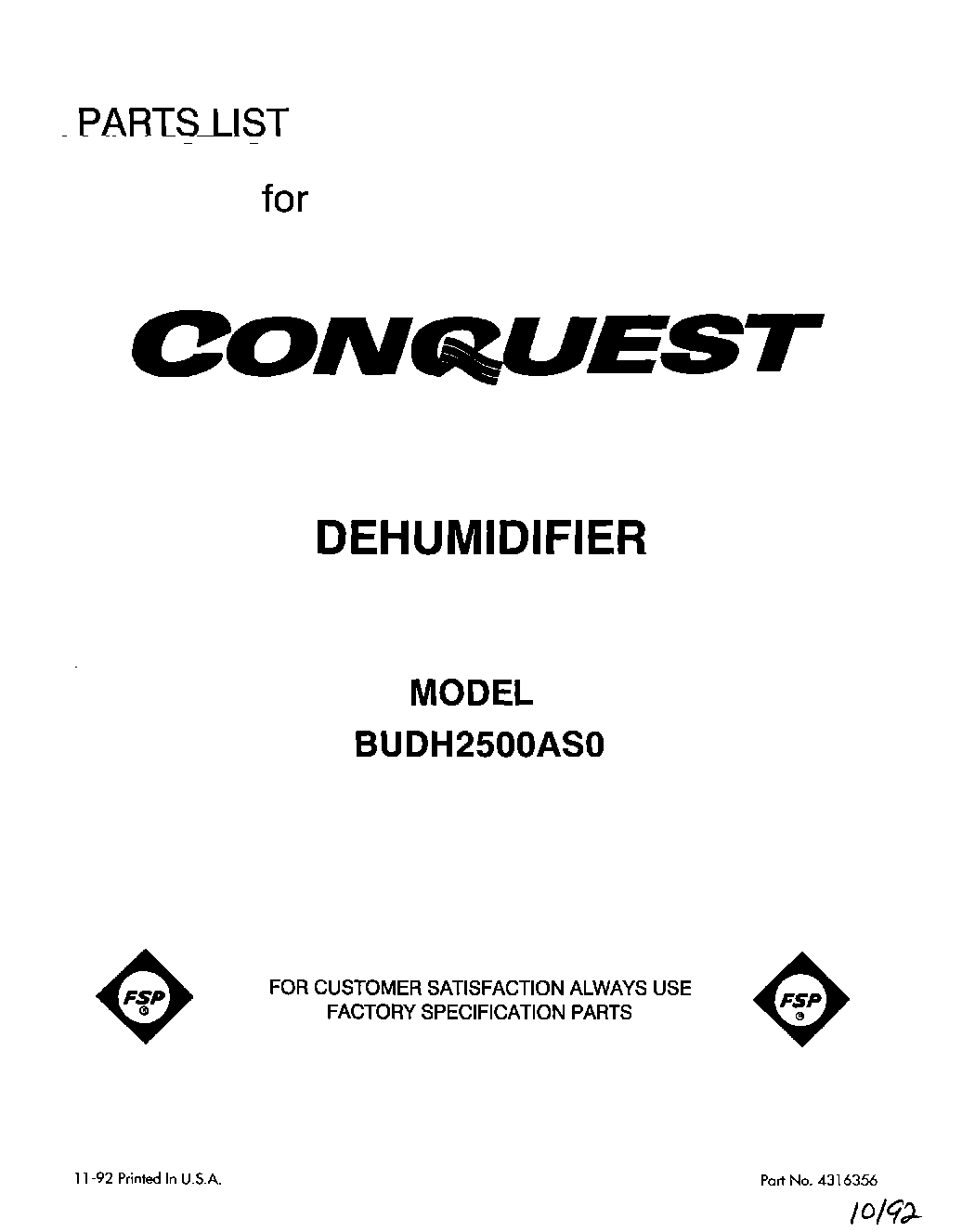 PARTS LIST

for

CONQUEST

DEHUMIDIFIER

MODEL
BUDH2500AS0

FSP

FOR CUSTOMER SATISFACTION ALWAYS USE FACTORY SPECIFICATION PARTS

FSP

11-92 Printed In U.S.A.

Part No. 4316356

10/92